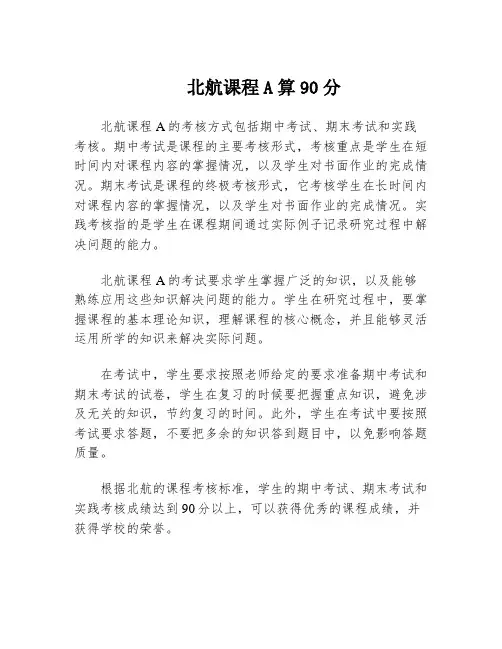 北航课程A算90分

北航课程A的考核方式包括期中考试、期末考试和实践考核。期中考试是课程的主要考核形式，考核重点是学生在短时间内对课程内容的掌握情况，以及学生对书面作业的完成情况。期末考试是课程的终极考核形式，它考核学生在长时间内对课程内容的掌握情况，以及学生对书面作业的完成情况。实践考核指的是学生在课程期间通过实际例子记录研究过程中解决问题的能力。

北航课程A的考试要求学生掌握广泛的知识，以及能够熟练应用这些知识解决问题的能力。学生在研究过程中，要掌握课程的基本理论知识，理解课程的核心概念，并且能够灵活运用所学的知识来解决实际问题。

在考试中，学生要求按照老师给定的要求准备期中考试和期末考试的试卷，学生在复习的时候要把握重点知识，避免涉及无关的知识，节约复习的时间。此外，学生在考试中要按照考试要求答题，不要把多余的知识答到题目中，以免影响答题质量。

根据北航的课程考核标准，学生的期中考试、期末考试和实践考核成绩达到90分以上，可以获得优秀的课程成绩，并获得学校的荣誉。